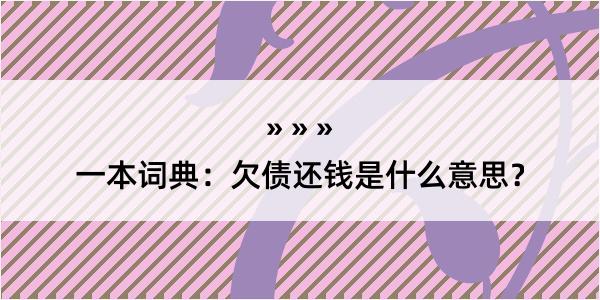 » » »

一本词典：欠债还钱是什么意思？